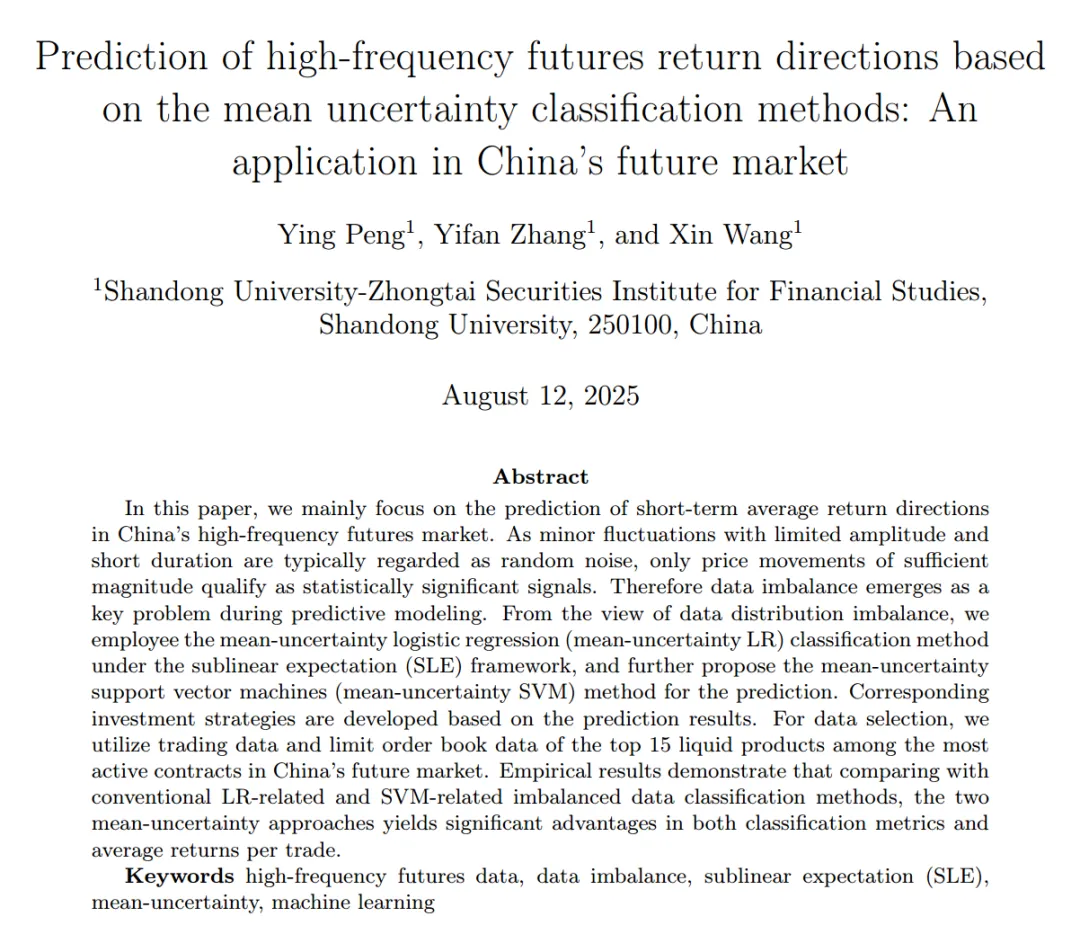 Prediction of high-frequency futures return directions based on the mean uncertainty classification methods: An application in China's future market

Ying Peng$^1$, Yifan Zhang$^1$, and Xin Wang$^1$

$^1$Shandong University-Zhongtai Securities Institute for Financial Studies, Shandong University, 250100, China

August 12, 2025

Abstract

In this paper, we mainly focus on the prediction of short-term average return directions in China's high-frequency futures market. As minor fluctuations with limited amplitude and short duration are typically regarded as random noise, only price movements of sufficient magnitude qualify as statistically significant signals. Therefore data imbalance emerges as a key problem during predictive modeling. From the view of data distribution imbalance, we employee the mean-uncertainty logistic regression (mean-uncertainty LR) classification method under the sublinear expectation (SLE) framework, and further propose the mean-uncertainty support vector machines (mean-uncertainty SVM) method for the prediction. Corresponding investment strategies are developed based on the prediction results. For data selection, we utilize trading data and limit order book data of the top 15 liquid products among the most active contracts in China's future market. Empirical results demonstrate that comparing with conventional LR-related and SVM-related imbalanced data classification methods, the two mean-uncertainty approaches yields significant advantages in both classification metrics and average returns per trade.

Keywords high-frequency futures data, data imbalance, sublinear expectation (SLE), mean-uncertainty, machine learning